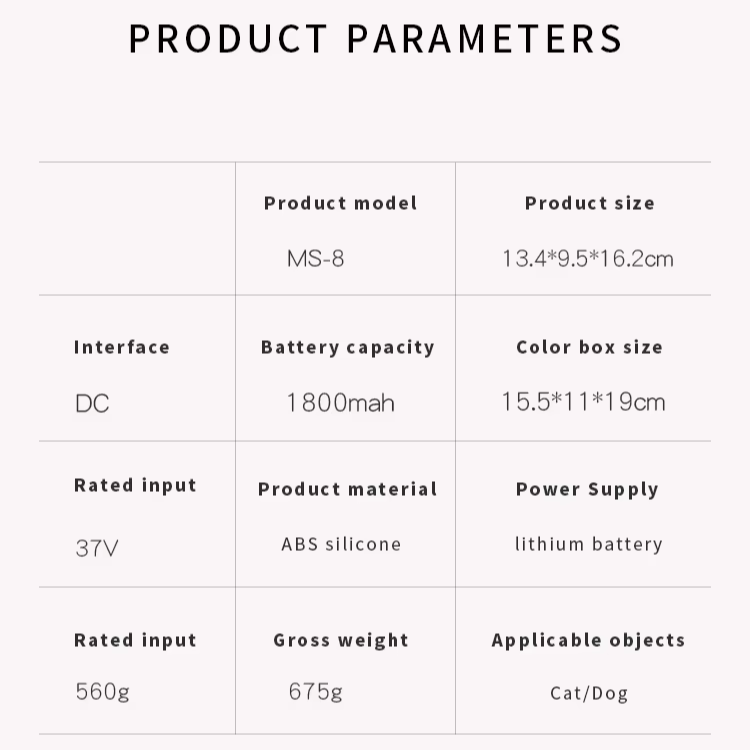 PRODUCT PARAMETERS

|  | Product model MS-8 | Product size 13.4*9.5*16.2cm |
|---|---|---|
| Interface DC | Battery capacity 1800mah | Color box size 15.5*11*19cm |
| Rated input 37V | Product material ABS silicone | Power Supply lithium battery |
| Rated input 560g | Gross weight 675g | Applicable objects Cat/Dog |